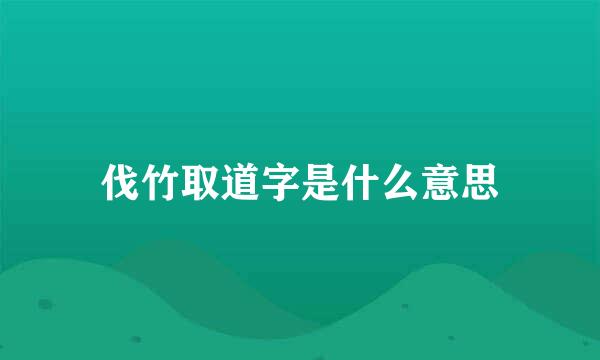 伐竹取道字是什么意思